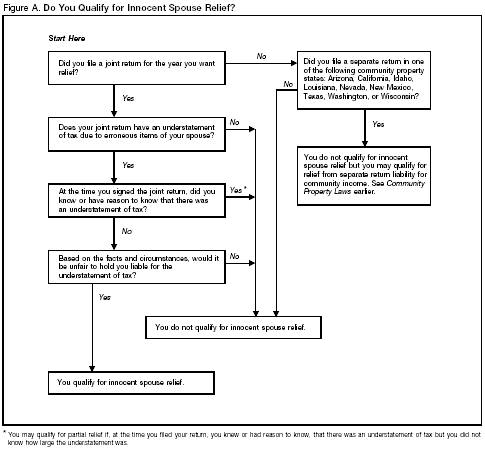 Figure A. Do You Qualify for Innocent Spouse Relief?

Start Here

Did you file a joint return for the year you want relief?

No

Did you file a separate return in one of the following community property states: Arizona, California, Idaho, Louisiana, Nevada, New Mexico, Texas, Washington, or Wisconsin?

No

Yes

Yes

Does your joint return have an understatement of tax due to erroneous items of your spouse?

No

You do not qualify for innocent spouse relief but you may qualify for relief from separate return liability for community income. See Community Property Laws earlier.

Yes

At the time you signed the joint return, did you know or have reason to know that there was an understatement of tax?

Yes *

No

Based on the facts and circumstances, would it be unfair to hold you liable for the understatement of tax?

No

Yes

You do not qualify for innocent spouse relief.

You qualify for innocent spouse relief.

* You may qualify for partial relief if, at the time you filed your return, you knew or had reason to know, that there was an understatement of tax but you did not know how large the understatement was.